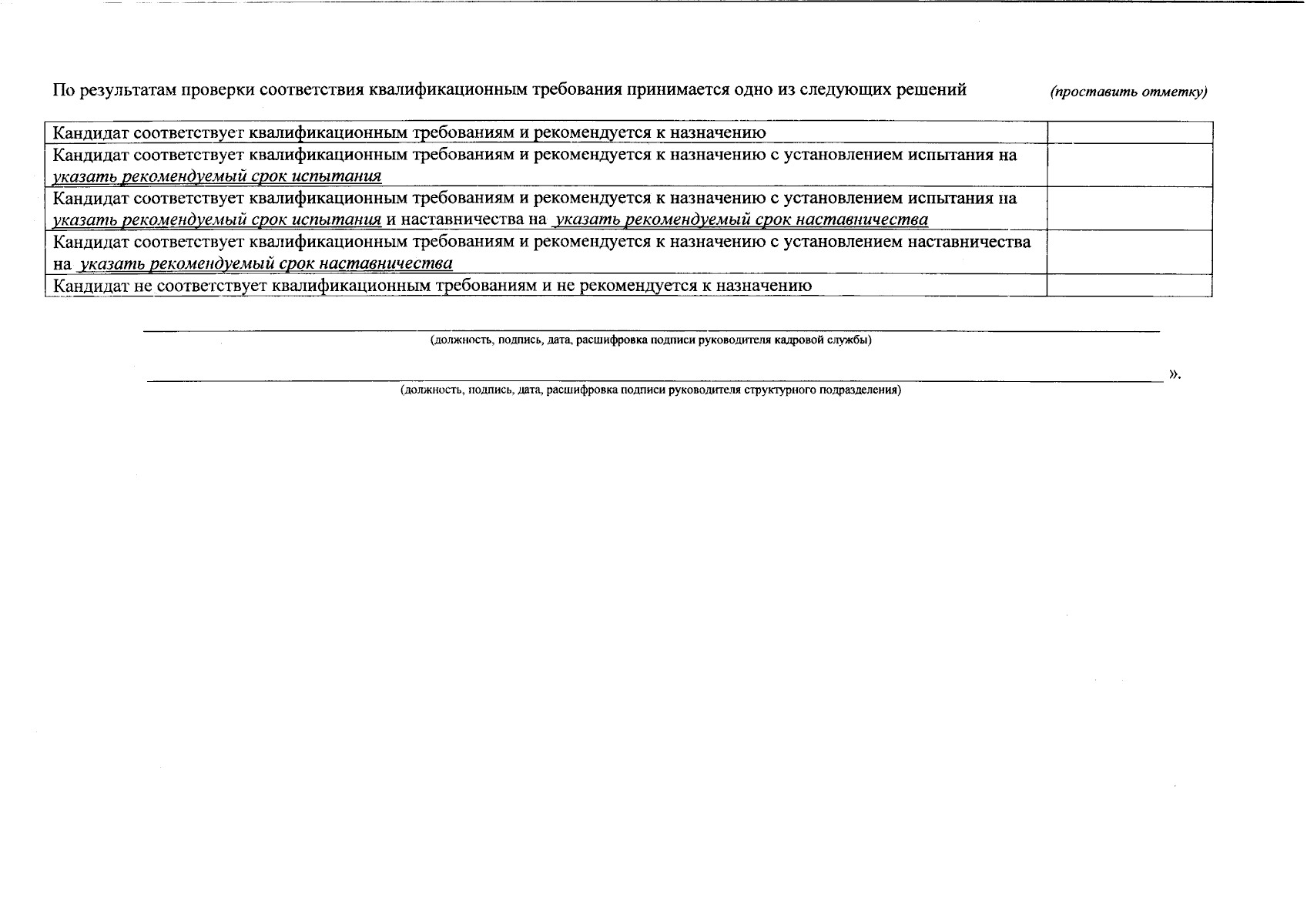 По результатам проверки соответствия квалификационным требования принимается одно из следующих решений (проставить отметку)

| Кандидат соответствует квалификационным требованиям и рекомендуется к назначению | |
|---|---|
| Кандидат соответствует квалификационным требованиям и рекомендуется к назначению с установлением испытания на указать рекомендуемый срок испытания | |
| Кандидат соответствует квалификационным требованиям и рекомендуется к назначению с установлением испытания на указать рекомендуемый срок испытания и наставничества на указать рекомендуемый срок наставничества | |
| Кандидат соответствует квалификационным требованиям и рекомендуется к назначению с установлением наставничества на указать рекомендуемый срок наставничества | |
| Кандидат не соответствует квалификационным требованиям и не рекомендуется к назначению | |

____
(должность, подпись, дата, расшифровка подписи руководителя кадровой службы)

____ ».
(должность, подпись, дата, расшифровка подписи руководителя структурного подразделения)